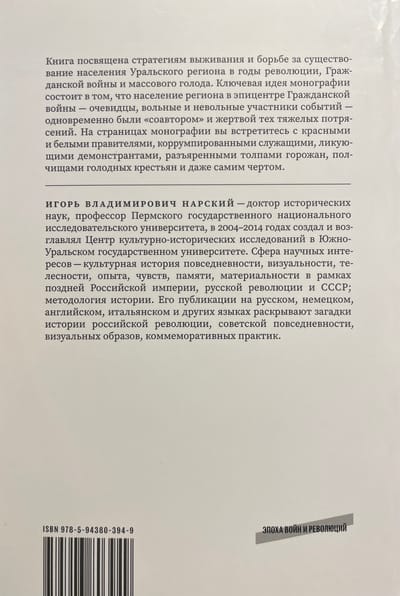 Книга посвящена стратегиям выживания и борьбе за существование населения Уральского региона в годы революции, Гражданской войны и массового голода. Ключевая идея монографии состоит в том, что население региона в эпицентре Гражданской войны — очевидцы, вольные и невольные участники событий — одновременно были «соавтором» и жертвой тех тяжелых потрясений. На страницах монографии вы встретитесь с красными и белыми правителями, коррумпированными служащими, ликующими демонстрантами, разъяренными толпами горожан, полчищами голодных крестьян и даже самим чертом.

ИГОРЬ ВЛАДИМИРОВИЧ НАРСКИЙ — доктор исторических наук, профессор Пермского государственного национального исследовательского университета, в 2004–2014 годах создал и возглавлял Центр культурно-исторических исследований в Южно-Уральском государственном университете. Сфера научных интересов — культурная история повседневности, визуальности, телесности, опыта, чувств, памяти, материальности в рамках поздней Российской империи, русской революции и СССР; методология истории. Его публикации на русском, немецком, английском, итальянском и других языках раскрывают загадки истории российской революции, советской повседневности, визуальных образов, коммеморативных практик.

ISBN 978-5-94380-394-9

ЭПОХА ВОЙН И РЕВОЛЮЦИЙ